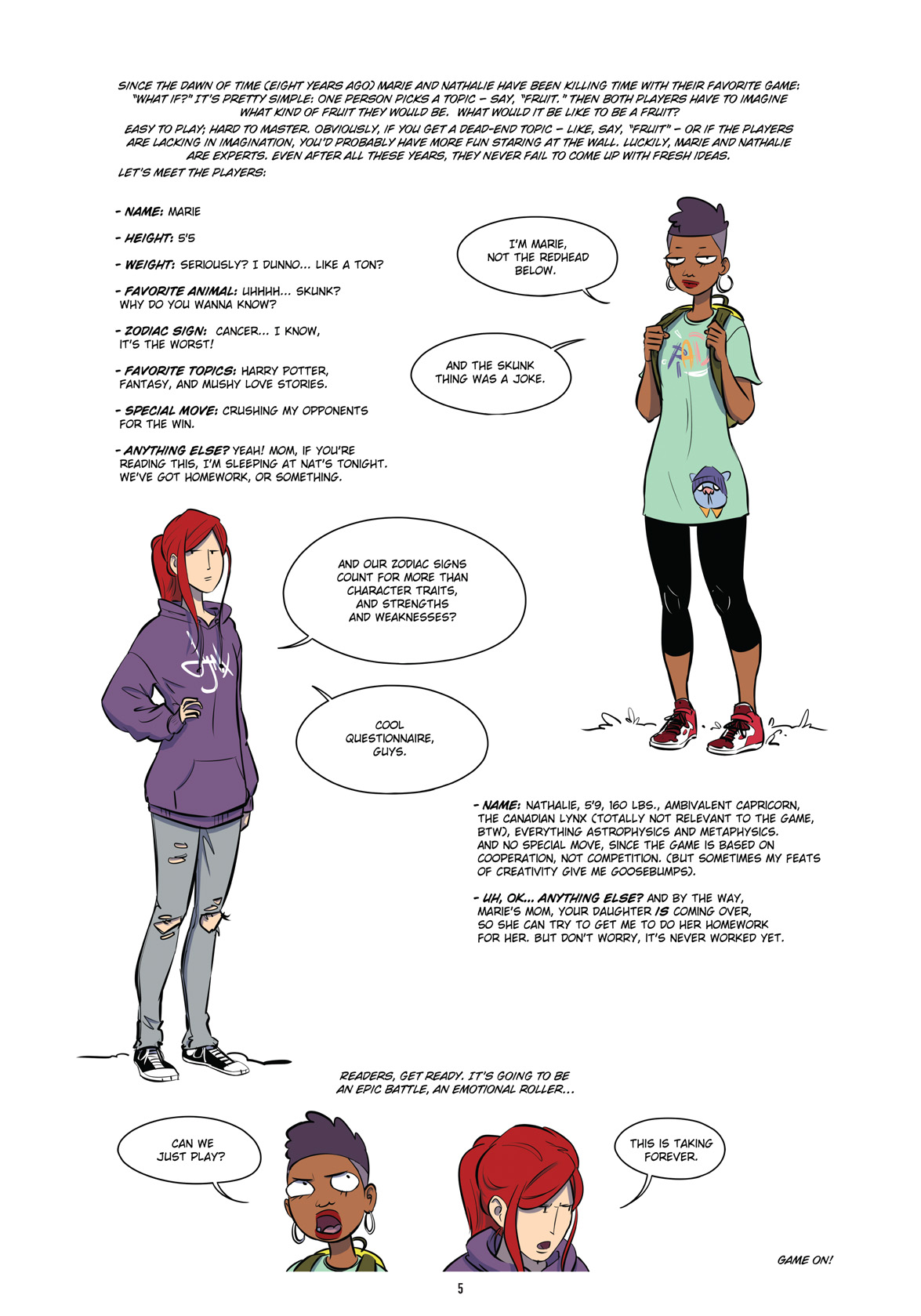 SINCE THE DAWN OF TIME (EIGHT YEARS AGO) MARIE AND NATHALIE HAVE BEEN KILLING TIME WITH THEIR FAVORITE GAME: "WHAT IF?" IT'S PRETTY SIMPLE: ONE PERSON PICKS A TOPIC – SAY, "FRUIT." THEN BOTH PLAYERS HAVE TO IMAGINE WHAT KIND OF FRUIT THEY WOULD BE. WHAT WOULD IT BE LIKE TO BE A FRUIT?

EASY TO PLAY; HARD TO MASTER. OBVIOUSLY, IF YOU GET A DEAD-END TOPIC – LIKE, SAY, "FRUIT" – OR IF THE PLAYERS ARE LACKING IN IMAGINATION, YOU'D PROBABLY HAVE MORE FUN STARING AT THE WALL. LUCKILY, MARIE AND NATHALIE ARE EXPERTS. EVEN AFTER ALL THESE YEARS, THEY NEVER FAIL TO COME UP WITH FRESH IDEAS.

LET'S MEET THE PLAYERS:

- NAME: MARIE

- HEIGHT: 5'5

- WEIGHT: SERIOUSLY? I DUNNO... LIKE A TON?

- FAVORITE ANIMAL: UHHHH... SKUNK? WHY DO YOU WANNA KNOW?

- ZODIAC SIGN: CANCER... I KNOW, IT'S THE WORST!

- FAVORITE TOPICS: HARRY POTTER, FANTASY, AND MUSHY LOVE STORIES.

- SPECIAL MOVE: CRUSHING MY OPPONENTS FOR THE WIN.

- ANYTHING ELSE? YEAH! MOM, IF YOU'RE READING THIS, I'M SLEEPING AT NAT'S TONIGHT. WE'VE GOT HOMEWORK, OR SOMETHING.

I'M MARIE, NOT THE REDHEAD BELOW.

AND THE SKUNK THING WAS A JOKE.

AND OUR ZODIAC SIGNS COUNT FOR MORE THAN CHARACTER TRAITS, AND STRENGTHS AND WEAKNESSES?

COOL QUESTIONNAIRE, GUYS.

- NAME: NATHALIE, 5'9, 160 LBS., AMBIVALENT CAPRICORN, THE CANADIAN LYNX (TOTALLY NOT RELEVANT TO THE GAME, BTW), EVERYTHING ASTROPHYSICS AND METAPHYSICS. AND NO SPECIAL MOVE, SINCE THE GAME IS BASED ON COOPERATION, NOT COMPETITION. (BUT SOMETIMES MY FEATS OF CREATIVITY GIVE ME GOOSEBUMPS).

- UH, OK... ANYTHING ELSE? AND BY THE WAY, MARIE'S MOM, YOUR DAUGHTER IS COMING OVER, SO SHE CAN TRY TO GET ME TO DO HER HOMEWORK FOR HER. BUT DON'T WORRY, IT'S NEVER WORKED YET.

READERS, GET READY. IT'S GOING TO BE AN EPIC BATTLE, AN EMOTIONAL ROLLER...

CAN WE JUST PLAY?

THIS IS TAKING FOREVER.

GAME ON!

5